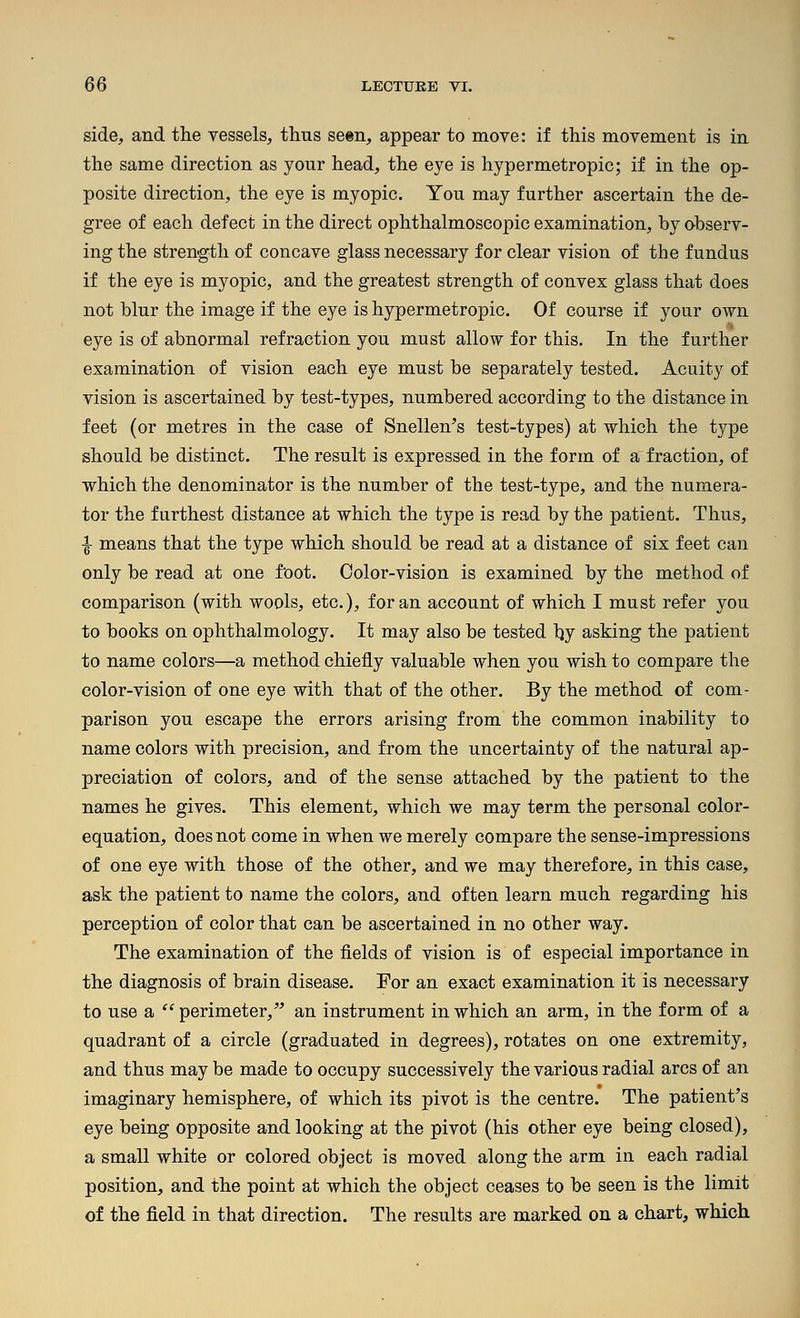 66
LECTURE VI.

side, and the vessels, thus seen, appear to move: if this movement is in the same direction as your head, the eye is hypermetropic; if in the opposite direction, the eye is myopic. You may further ascertain the degree of each defect in the direct ophthalmoscopic examination, by observing the strength of concave glass necessary for clear vision of the fundus if the eye is myopic, and the greatest strength of convex glass that does not blur the image if the eye is hypermetropic. Of course if your own eye is of abnormal refraction you must allow for this. In the further examination of vision each eye must be separately tested. Acuity of vision is ascertained by test-types, numbered according to the distance in feet (or metres in the case of Snellen's test-types) at which the type should be distinct. The result is expressed in the form of a fraction, of which the denominator is the number of the test-type, and the numerator the furthest distance at which the type is read by the patient. Thus, $\frac{1}{6}$ means that the type which should be read at a distance of six feet can only be read at one foot. Color-vision is examined by the method of comparison (with wools, etc.), for an account of which I must refer you to books on ophthalmology. It may also be tested by asking the patient to name colors—a method chiefly valuable when you wish to compare the color-vision of one eye with that of the other. By the method of comparison you escape the errors arising from the common inability to name colors with precision, and from the uncertainty of the natural appreciation of colors, and of the sense attached by the patient to the names he gives. This element, which we may term the personal color-equation, does not come in when we merely compare the sense-impressions of one eye with those of the other, and we may therefore, in this case, ask the patient to name the colors, and often learn much regarding his perception of color that can be ascertained in no other way.

The examination of the fields of vision is of especial importance in the diagnosis of brain disease. For an exact examination it is necessary to use a "perimeter," an instrument in which an arm, in the form of a quadrant of a circle (graduated in degrees), rotates on one extremity, and thus may be made to occupy successively the various radial arcs of an imaginary hemisphere, of which its pivot is the centre. The patient's eye being opposite and looking at the pivot (his other eye being closed), a small white or colored object is moved along the arm in each radial position, and the point at which the object ceases to be seen is the limit of the field in that direction. The results are marked on a chart, which